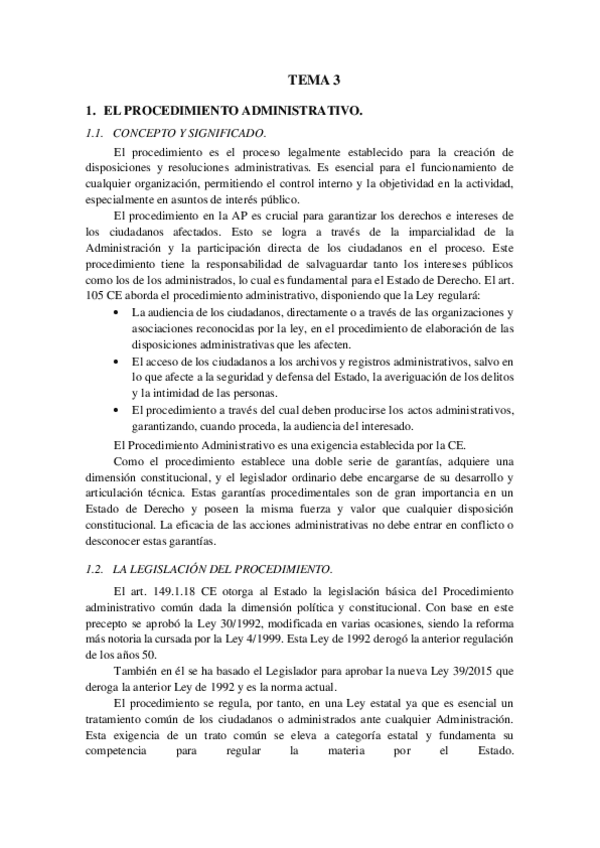 TEMA 3

1. EL PROCEDIMIENTO ADMINISTRATIVO.

1.1. CONCEPTO Y SIGNIFICADO.

El procedimiento es el proceso legalmente establecido para la creación de disposiciones y resoluciones administrativas. Es esencial para el funcionamiento de cualquier organización, permitiendo el control interno y la objetividad en la actividad, especialmente en asuntos de interés público.

El procedimiento en la AP es crucial para garantizar los derechos e intereses de los ciudadanos afectados. Esto se logra a través de la imparcialidad de la Administración y la participación directa de los ciudadanos en el proceso. Este procedimiento tiene la responsabilidad de salvaguardar tanto los intereses públicos como los de los administrados, lo cual es fundamental para el Estado de Derecho. El art. 105 CE aborda el procedimiento administrativo, disponiendo que la Ley regulará:

• La audiencia de los ciudadanos, directamente o a través de las organizaciones y asociaciones reconocidas por la ley, en el procedimiento de elaboración de las disposiciones administrativas que les afecten.
• El acceso de los ciudadanos a los archivos y registros administrativos, salvo en lo que afecte a la seguridad y defensa del Estado, la averiguación de los delitos y la intimidad de las personas.
• El procedimiento a través del cual deben producirse los actos administrativos, garantizando, cuando proceda, la audiencia del interesado.

El Procedimiento Administrativo es una exigencia establecida por la CE.

Como el procedimiento establece una doble serie de garantías, adquiere una dimensión constitucional, y el legislador ordinario debe encargarse de su desarrollo y articulación técnica. Estas garantías procedimentales son de gran importancia en un Estado de Derecho y poseen la misma fuerza y valor que cualquier disposición constitucional. La eficacia de las acciones administrativas no debe entrar en conflicto o desconocer estas garantías.

1.2. LA LEGISLACIÓN DEL PROCEDIMIENTO.

El art. 149.1.18 CE otorga al Estado la legislación básica del Procedimiento administrativo común dada la dimensión política y constitucional. Con base en este precepto se aprobó la Ley 30/1992, modificada en varias ocasiones, siendo la reforma más notoria la cursada por la Ley 4/1999. Esta Ley de 1992 derogó la anterior regulación de los años 50.

También en él se ha basado el Legislador para aprobar la nueva Ley 39/2015 que deroga la anterior Ley de 1992 y es la norma actual.

El procedimiento se regula, por tanto, en una Ley estatal ya que es esencial un tratamiento común de los ciudadanos o administrados ante cualquier Administración. Esta exigencia de un trato común se eleva a categoría estatal y fundamenta su competencia para regular la materia por el Estado.